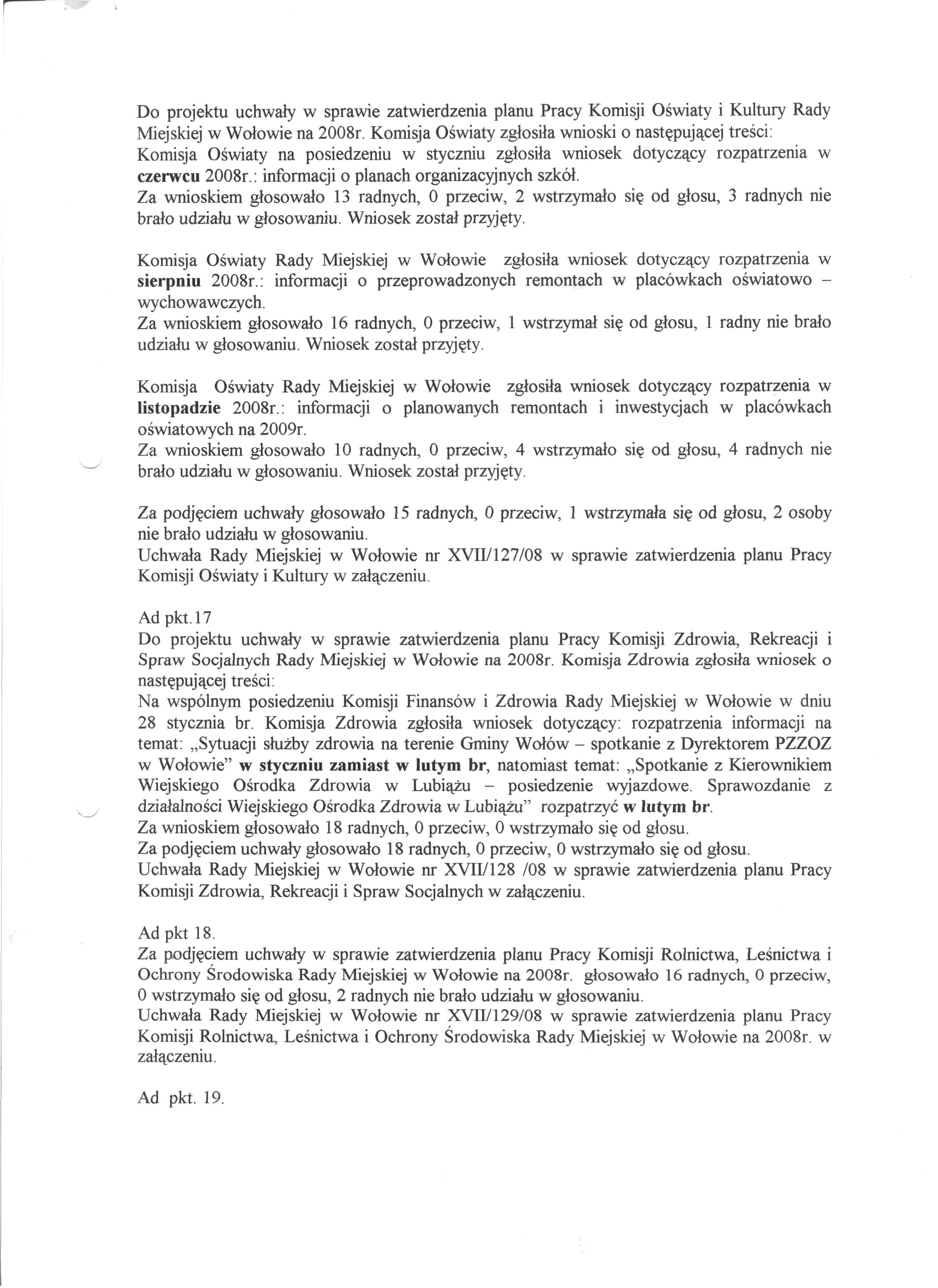 Do projektu uchwały w sprawie zatwierdzenia planu Pracy Komisji Oświaty i Kultury Rady Miejskiej w Wołowie na 2008r. Komisja Oświaty zgłosiła wnioski o następującej treści:
Komisja Oświaty na posiedzeniu w styczniu zgłosiła wniosek dotyczący rozpatrzenia w czerwcu 2008r.: informacji o planach organizacyjnych szkół.
Za wnioskiem głosowało 13 radnych, 0 przeciw, 2 wstrzymało się od głosu, 3 radnych nie brało udziału w głosowaniu. Wniosek został przyjęty.

Komisja Oświaty Rady Miejskiej w Wołowie zgłosiła wniosek dotyczący rozpatrzenia w sierpniu 2008r.: informacji o przeprowadzonych remontach w placówkach oświatowo – wychowawczych.
Za wnioskiem głosowało 16 radnych, 0 przeciw, 1 wstrzymał się od głosu, 1 radny nie brało udziału w głosowaniu. Wniosek został przyjęty.

Komisja Oświaty Rady Miejskiej w Wołowie zgłosiła wniosek dotyczący rozpatrzenia w listopadzie 2008r.: informacji o planowanych remontach i inwestycjach w placówkach oświatowych na 2009r.
Za wnioskiem głosowało 10 radnych, 0 przeciw, 4 wstrzymało się od głosu, 4 radnych nie brało udziału w głosowaniu. Wniosek został przyjęty.

Za podjęciem uchwały głosowało 15 radnych, 0 przeciw, 1 wstrzymała się od głosu, 2 osoby nie brało udziału w głosowaniu.
Uchwała Rady Miejskiej w Wołowie nr XVII/127/08 w sprawie zatwierdzenia planu Pracy Komisji Oświaty i Kultury w załączeniu.

Ad pkt.17
Do projektu uchwały w sprawie zatwierdzenia planu Pracy Komisji Zdrowia, Rekreacji i Spraw Socjalnych Rady Miejskiej w Wołowie na 2008r. Komisja Zdrowia zgłosiła wniosek o następującej treści:
Na wspólnym posiedzeniu Komisji Finansów i Zdrowia Rady Miejskiej w Wołowie w dniu 28 stycznia br. Komisja Zdrowia zgłosiła wniosek dotyczący: rozpatrzenia informacji na temat: „Sytuacji służby zdrowia na terenie Gminy Wołów – spotkanie z Dyrektorem PZZOZ w Wołowie" w styczniu zamiast w lutym br, natomiast temat: „Spotkanie z Kierownikiem Wiejskiego Ośrodka Zdrowia w Lubiążu – posiedzenie wyjazdowe. Sprawozdanie z działalności Wiejskiego Ośrodka Zdrowia w Lubiążu" rozpatrzyć w lutym br.
Za wnioskiem głosowało 18 radnych, 0 przeciw, 0 wstrzymało się od głosu.
Za podjęciem uchwały głosowało 18 radnych, 0 przeciw, 0 wstrzymało się od głosu.
Uchwała Rady Miejskiej w Wołowie nr XVII/128 /08 w sprawie zatwierdzenia planu Pracy Komisji Zdrowia, Rekreacji i Spraw Socjalnych w załączeniu.

Ad pkt 18.
Za podjęciem uchwały w sprawie zatwierdzenia planu Pracy Komisji Rolnictwa, Leśnictwa i Ochrony Środowiska Rady Miejskiej w Wołowie na 2008r. głosowało 16 radnych, 0 przeciw, 0 wstrzymało się od głosu, 2 radnych nie brało udziału w głosowaniu.
Uchwała Rady Miejskiej w Wołowie nr XVII/129/08 w sprawie zatwierdzenia planu Pracy Komisji Rolnictwa, Leśnictwa i Ochrony Środowiska Rady Miejskiej w Wołowie na 2008r. w załączeniu.

Ad pkt. 19.